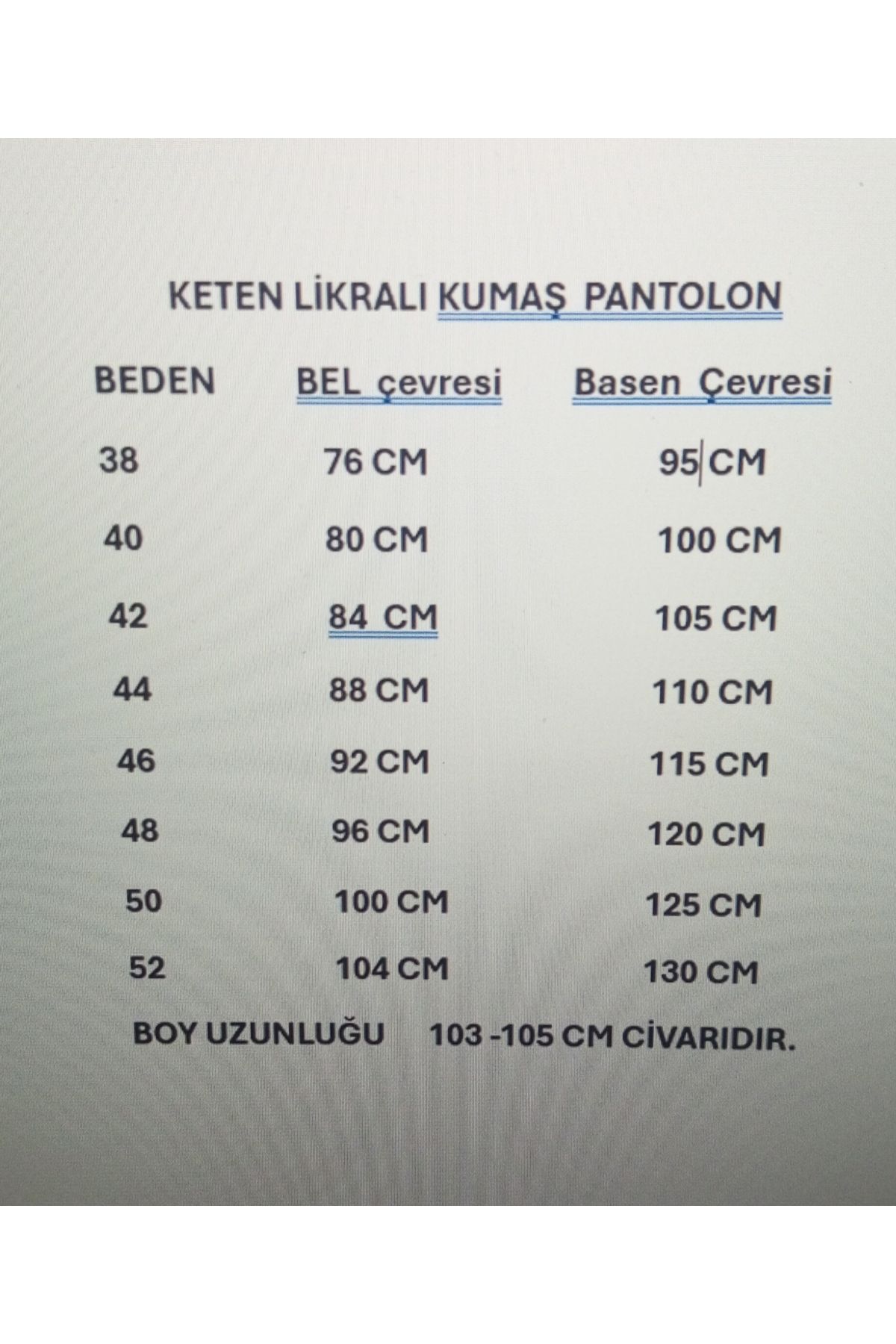 KETEN LİKRALI KUMAŞ PANTOLON

| BEDEN | BEL çevresi | Basen Çevresi |
|---|---|---|
| 38 | 76 CM | 95 CM |
| 40 | 80 CM | 100 CM |
| 42 | 84 CM | 105 CM |
| 44 | 88 CM | 110 CM |
| 46 | 92 CM | 115 CM |
| 48 | 96 CM | 120 CM |
| 50 | 100 CM | 125 CM |
| 52 | 104 CM | 130 CM |

BOY UZUNLUĞU 103 -105 CM CİVARIDIR.